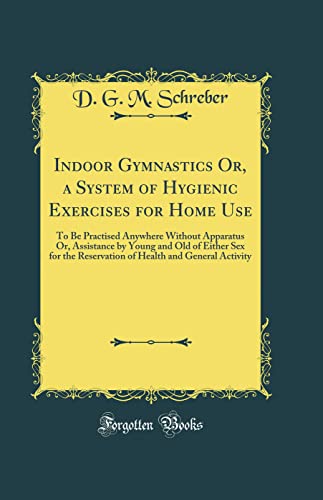 D. G. M. Schreber

Indoor Gymnastics Or, a System of Hygienic Exercises for Home Use

To Be Practised Anywhere Without Apparatus Or, Assistance by Young and Old of Either Sex for the Reservation of Health and General Activity

Forgotten Books